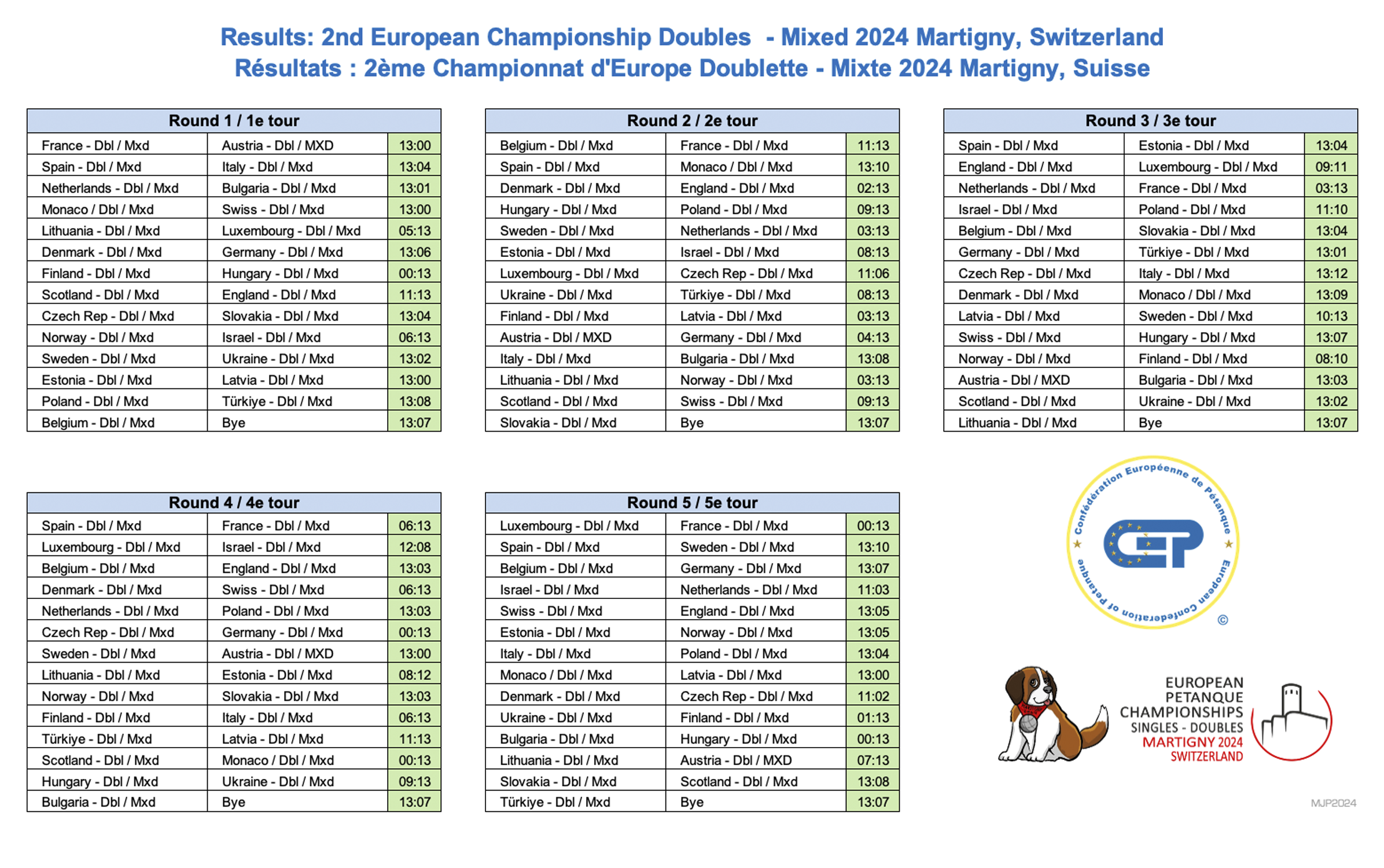 Results: 2nd European Championship Doubles - Mixed 2024 Martigny, Switzerland
Résultats : 2ème Championnat d'Europe Doublette - Mixte 2024 Martigny, Suisse

| Round 1 / 1e tour | | |
|---|---|---|
| France - Dbl / Mxd | Austria - Dbl / MXD | 13:00 |
| Spain - Dbl / Mxd | Italy - Dbl / Mxd | 13:04 |
| Netherlands - Dbl / Mxd | Bulgaria - Dbl / Mxd | 13:01 |
| Monaco / Dbl / Mxd | Swiss - Dbl / Mxd | 13:00 |
| Lithuania - Dbl / Mxd | Luxembourg - Dbl / Mxd | 05:13 |
| Denmark - Dbl / Mxd | Germany - Dbl / Mxd | 13:06 |
| Finland - Dbl / Mxd | Hungary - Dbl / Mxd | 00:13 |
| Scotland - Dbl / Mxd | England - Dbl / Mxd | 11:13 |
| Czech Rep - Dbl / Mxd | Slovakia - Dbl / Mxd | 13:04 |
| Norway - Dbl / Mxd | Israel - Dbl / Mxd | 06:13 |
| Sweden - Dbl / Mxd | Ukraine - Dbl / Mxd | 13:02 |
| Estonia - Dbl / Mxd | Latvia - Dbl / Mxd | 13:00 |
| Poland - Dbl / Mxd | Türkiye - Dbl / Mxd | 13:08 |
| Belgium - Dbl / Mxd | Bye | 13:07 |

| Round 2 / 2e tour | | |
|---|---|---|
| Belgium - Dbl / Mxd | France - Dbl / Mxd | 11:13 |
| Spain - Dbl / Mxd | Monaco / Dbl / Mxd | 13:10 |
| Denmark - Dbl / Mxd | England - Dbl / Mxd | 02:13 |
| Hungary - Dbl / Mxd | Poland - Dbl / Mxd | 09:13 |
| Sweden - Dbl / Mxd | Netherlands - Dbl / Mxd | 03:13 |
| Estonia - Dbl / Mxd | Israel - Dbl / Mxd | 08:13 |
| Luxembourg - Dbl / Mxd | Czech Rep - Dbl / Mxd | 11:06 |
| Ukraine - Dbl / Mxd | Türkiye - Dbl / Mxd | 08:13 |
| Finland - Dbl / Mxd | Latvia - Dbl / Mxd | 03:13 |
| Austria - Dbl / MXD | Germany - Dbl / Mxd | 04:13 |
| Italy - Dbl / Mxd | Bulgaria - Dbl / Mxd | 13:08 |
| Lithuania - Dbl / Mxd | Norway - Dbl / Mxd | 03:13 |
| Scotland - Dbl / Mxd | Swiss - Dbl / Mxd | 09:13 |
| Slovakia - Dbl / Mxd | Bye | 13:07 |

| Round 3 / 3e tour | | |
|---|---|---|
| Spain - Dbl / Mxd | Estonia - Dbl / Mxd | 13:04 |
| England - Dbl / Mxd | Luxembourg - Dbl / Mxd | 09:11 |
| Netherlands - Dbl / Mxd | France - Dbl / Mxd | 03:13 |
| Israel - Dbl / Mxd | Poland - Dbl / Mxd | 11:10 |
| Belgium - Dbl / Mxd | Slovakia - Dbl / Mxd | 13:04 |
| Germany - Dbl / Mxd | Türkiye - Dbl / Mxd | 13:01 |
| Czech Rep - Dbl / Mxd | Italy - Dbl / Mxd | 13:12 |
| Denmark - Dbl / Mxd | Monaco / Dbl / Mxd | 13:09 |
| Latvia - Dbl / Mxd | Sweden - Dbl / Mxd | 10:13 |
| Swiss - Dbl / Mxd | Hungary - Dbl / Mxd | 13:07 |
| Norway - Dbl / Mxd | Finland - Dbl / Mxd | 08:10 |
| Austria - Dbl / MXD | Bulgaria - Dbl / Mxd | 13:03 |
| Scotland - Dbl / Mxd | Ukraine - Dbl / Mxd | 13:02 |
| Lithuania - Dbl / Mxd | Bye | 13:07 |

| Round 4 / 4e tour | | |
|---|---|---|
| Spain - Dbl / Mxd | France - Dbl / Mxd | 06:13 |
| Luxembourg - Dbl / Mxd | Israel - Dbl / Mxd | 12:08 |
| Belgium - Dbl / Mxd | England - Dbl / Mxd | 13:03 |
| Denmark - Dbl / Mxd | Swiss - Dbl / Mxd | 06:13 |
| Netherlands - Dbl / Mxd | Poland - Dbl / Mxd | 13:03 |
| Czech Rep - Dbl / Mxd | Germany - Dbl / Mxd | 00:13 |
| Sweden - Dbl / Mxd | Austria - Dbl / MXD | 13:00 |
| Lithuania - Dbl / Mxd | Estonia - Dbl / Mxd | 08:12 |
| Norway - Dbl / Mxd | Slovakia - Dbl / Mxd | 13:03 |
| Finland - Dbl / Mxd | Italy - Dbl / Mxd | 06:13 |
| Türkiye - Dbl / Mxd | Latvia - Dbl / Mxd | 11:13 |
| Scotland - Dbl / Mxd | Monaco / Dbl / Mxd | 00:13 |
| Hungary - Dbl / Mxd | Ukraine - Dbl / Mxd | 09:13 |
| Bulgaria - Dbl / Mxd | Bye | 13:07 |

| Round 5 / 5e tour | | |
|---|---|---|
| Luxembourg - Dbl / Mxd | France - Dbl / Mxd | 00:13 |
| Spain - Dbl / Mxd | Sweden - Dbl / Mxd | 13:10 |
| Belgium - Dbl / Mxd | Germany - Dbl / Mxd | 13:07 |
| Israel - Dbl / Mxd | Netherlands - Dbl / Mxd | 11:03 |
| Swiss - Dbl / Mxd | England - Dbl / Mxd | 13:05 |
| Estonia - Dbl / Mxd | Norway - Dbl / Mxd | 13:05 |
| Italy - Dbl / Mxd | Poland - Dbl / Mxd | 13:04 |
| Monaco / Dbl / Mxd | Latvia - Dbl / Mxd | 13:00 |
| Denmark - Dbl / Mxd | Czech Rep - Dbl / Mxd | 11:02 |
| Ukraine - Dbl / Mxd | Finland - Dbl / Mxd | 01:13 |
| Bulgaria - Dbl / Mxd | Hungary - Dbl / Mxd | 00:13 |
| Lithuania - Dbl / Mxd | Austria - Dbl / MXD | 07:13 |
| Slovakia - Dbl / Mxd | Scotland - Dbl / Mxd | 13:08 |
| Türkiye - Dbl / Mxd | Bye | 13:07 |

Confédération Européenne de Pétanque
CEP
European Confederation of Petanque
©

EUROPEAN PETANQUE CHAMPIONSHIPS
SINGLES - DOUBLES
MARTIGNY 2024
SWITZERLAND

MJP2024